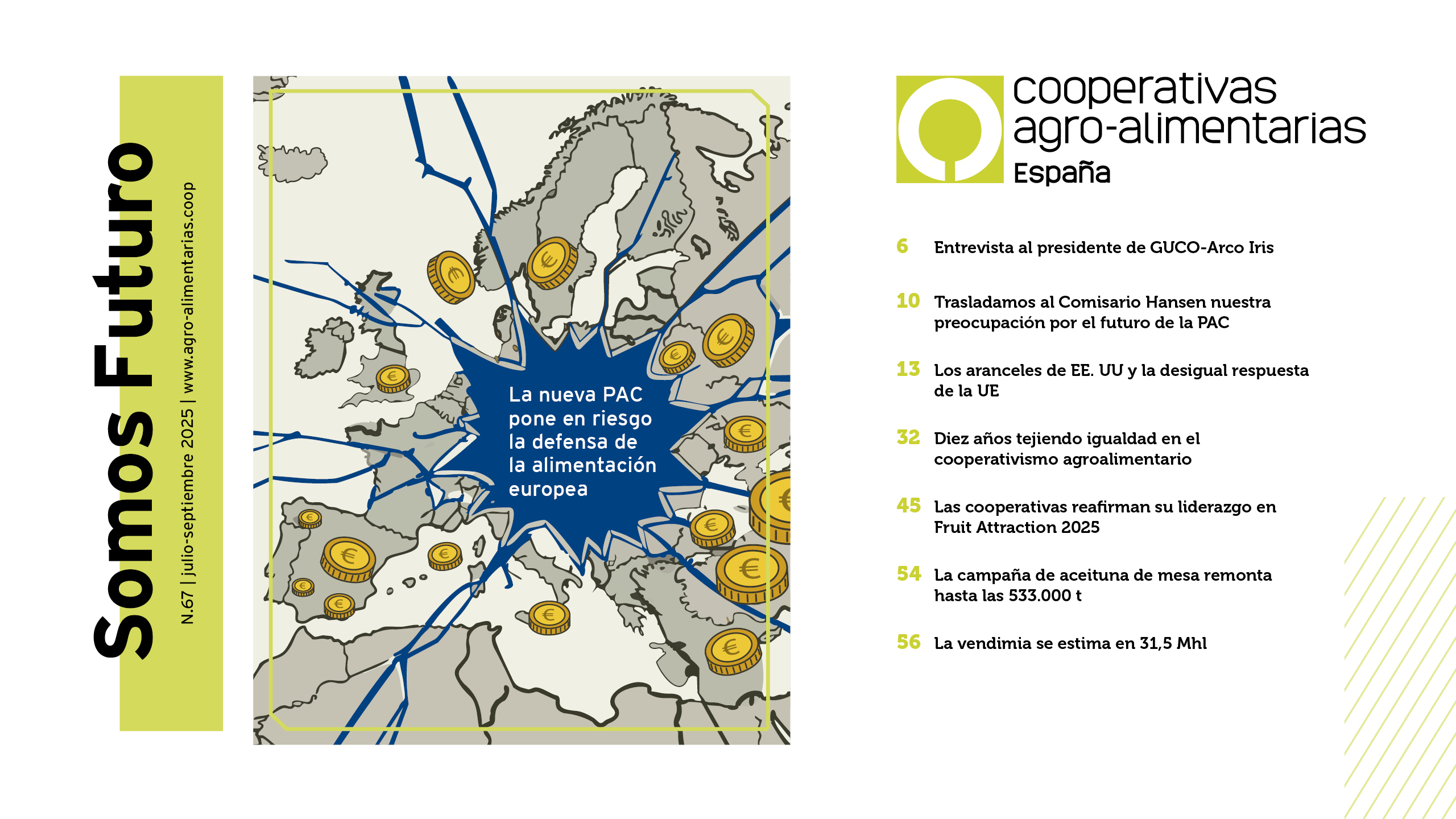 Somos Futuro

N.67 | julio-septiembre 2025 | www.agro-alimentarias.coop

La nueva PAC pone en riesgo la defensa de la alimentación europea

cooperativas agro-alimentarias España

6 Entrevista al presidente de GUCO-Arco Iris

10 Trasladamos al Comisario Hansen nuestra preocupación por el futuro de la PAC

13 Los aranceles de EE. UU y la desigual respuesta de la UE

32 Diez años tejiendo igualdad en el cooperativismo agroalimentario

45 Las cooperativas reafirman su liderazgo en Fruit Attraction 2025

54 La campaña de aceituna de mesa remonta hasta las 533.000 t

56 La vendimia se estima en 31,5 Mhl